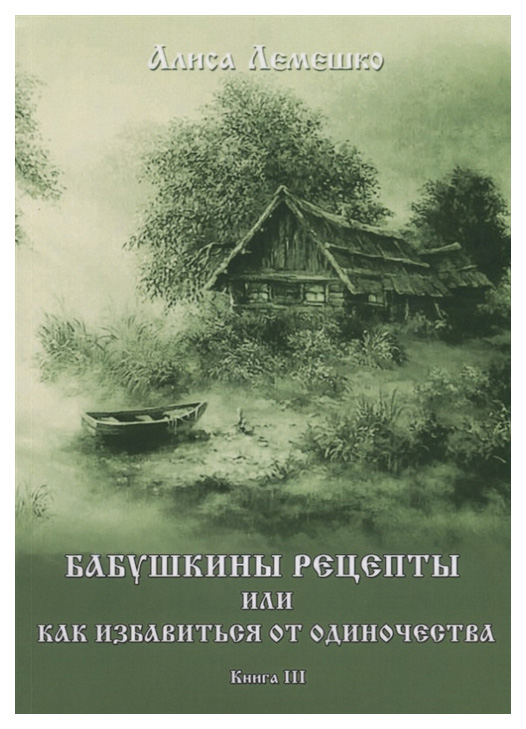 Алиса Лемешко

БАБУШКИНЫ РЕЦЕПТЫ
ИЛИ
КАК ИЗБАВИТЬСЯ ОТ ОДИНОЧЕСТВА

Книга III